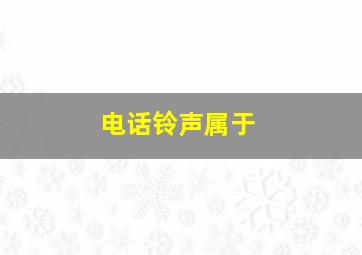 电话铃声属于